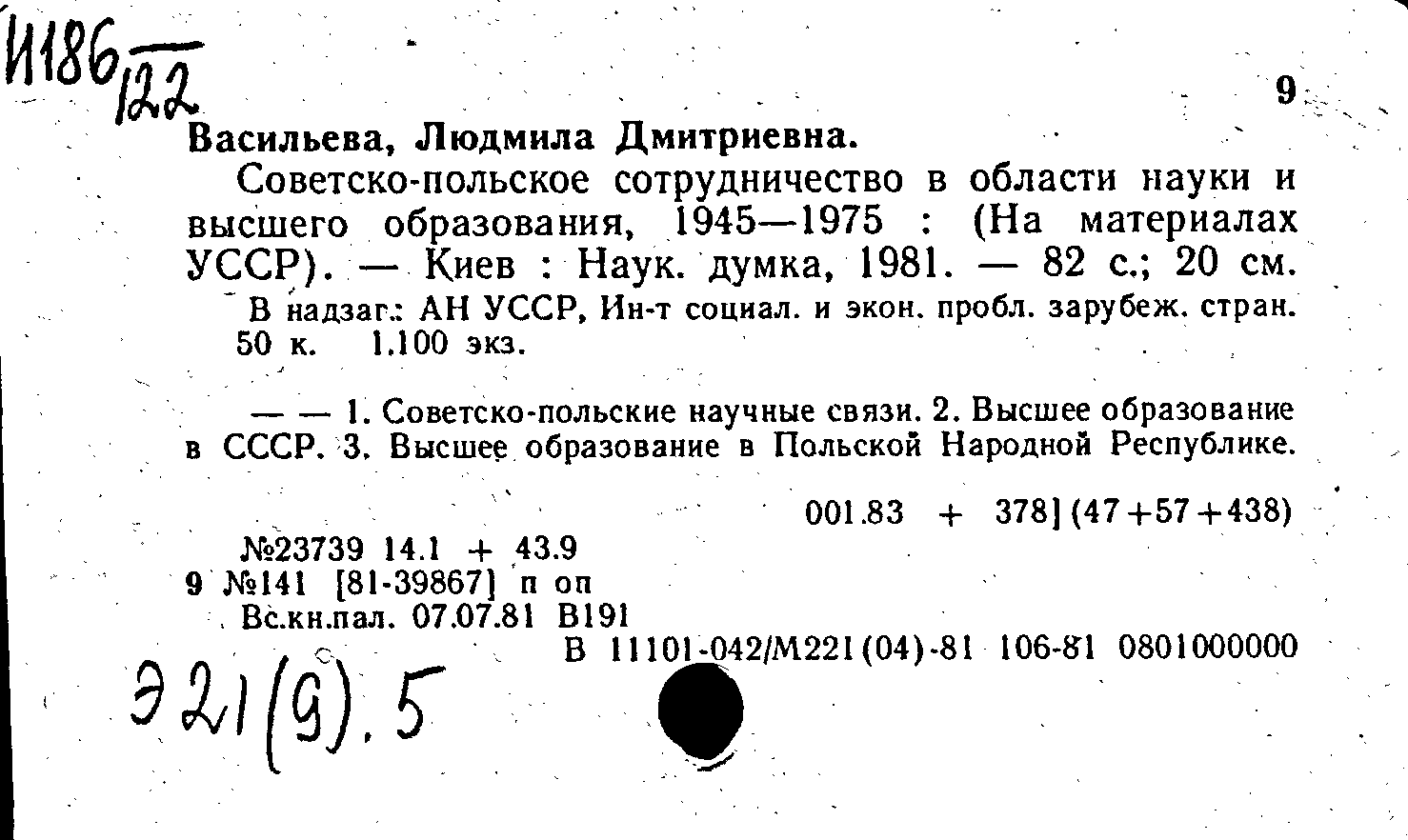 И186
122

9

Васильева, Людмила Дмитриевна.

Советско-польское сотрудничество в области науки и высшего образования, 1945—1975 : (На материалах УССР). — Киев : Наук. думка, 1981. — 82 с.; 20 см.

В надзаг.: АН УССР, Ин-т социал. и экон. пробл. зарубеж. стран. 50 к. 1.100 экз.

— — 1. Советско-польские научные связи. 2. Высшее образование в СССР. 3. Высшее образование в Польской Народной Республике.

001.83 + 378] (47+57+438)

№23739 14.1 + 43.9
9 №141 [81-39867] п оп
Вс.кн.пал. 07.07.81 В191

В 11101-042/М221(04)-81 106-81 0801000000

Э21(9).5